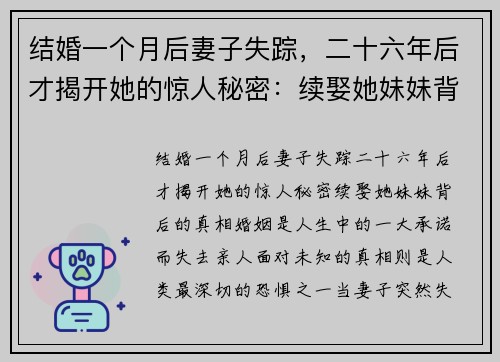 结婚一个月后妻子失踪，二十六年后才揭开她的惊人秘密：续娶她妹妹背

结婚一个月后妻子失踪二十六年后才揭开她的惊人秘密续娶她妹妹背后的真相婚姻是人生中的一大承诺而失去亲人面对未知的真相则是人类最深切的恐惧之一当妻子突然失